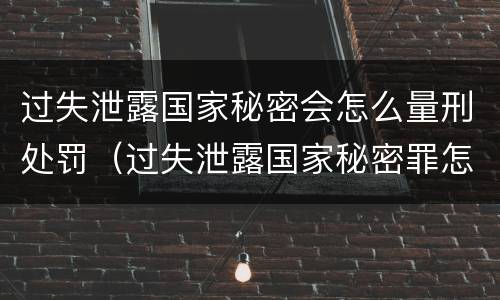 过失泄露国家秘密会怎么量刑处罚（过失泄露国家秘密罪怎